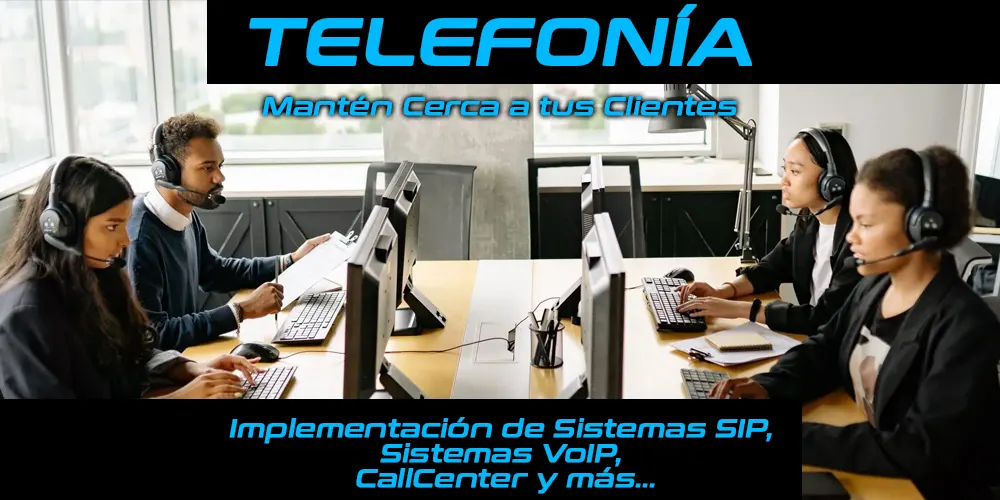 TELEFONÍA

Mantén Cerca a tus Clientes

Implementación de Sistemas SIP, Sistemas VoIP, CallCenter y más...